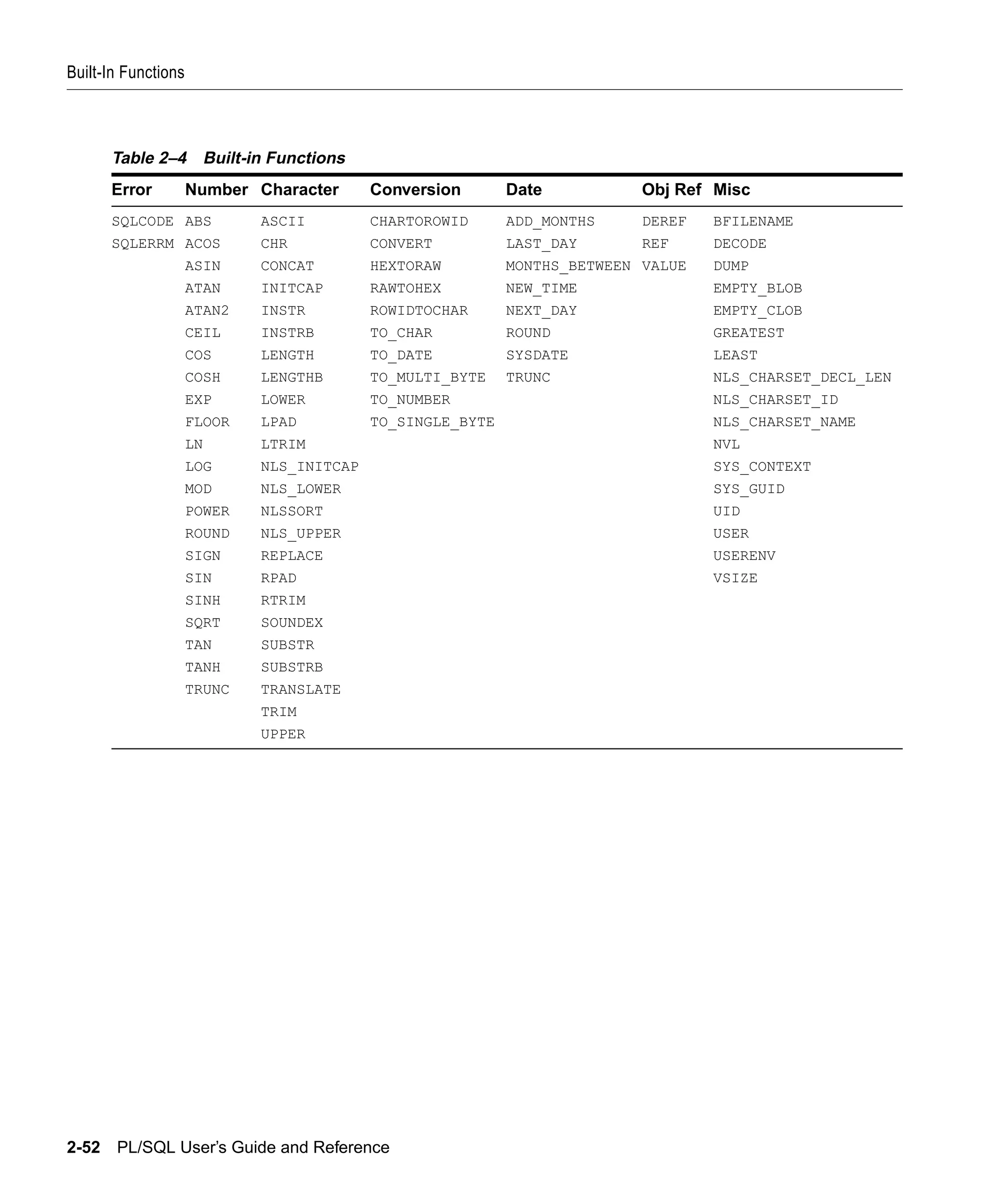 Built-In Functions

Table 2–4 Built-in Functions

| Error | Number | Character | Conversion | Date | Obj Ref | Misc |
|---|---|---|---|---|---|---|
| SQLCODE | ABS | ASCII | CHARTOROWID | ADD_MONTHS | DEREF | BFILENAME |
| SQLERRM | ACOS | CHR | CONVERT | LAST_DAY | REF | DECODE |
| | ASIN | CONCAT | HEXTORAW | MONTHS_BETWEEN | VALUE | DUMP |
| | ATAN | INITCAP | RAWTOHEX | NEW_TIME | | EMPTY_BLOB |
| | ATAN2 | INSTR | ROWIDTOCHAR | NEXT_DAY | | EMPTY_CLOB |
| | CEIL | INSTRB | TO_CHAR | ROUND | | GREATEST |
| | COS | LENGTH | TO_DATE | SYSDATE | | LEAST |
| | COSH | LENGTHB | TO_MULTI_BYTE | TRUNC | | NLS_CHARSET_DECL_LEN |
| | EXP | LOWER | TO_NUMBER | | | NLS_CHARSET_ID |
| | FLOOR | LPAD | TO_SINGLE_BYTE | | | NLS_CHARSET_NAME |
| | LN | LTRIM | | | | NVL |
| | LOG | NLS_INITCAP | | | | SYS_CONTEXT |
| | MOD | NLS_LOWER | | | | SYS_GUID |
| | POWER | NLSSORT | | | | UID |
| | ROUND | NLS_UPPER | | | | USER |
| | SIGN | REPLACE | | | | USERENV |
| | SIN | RPAD | | | | VSIZE |
| | SINH | RTRIM | | | | |
| | SQRT | SOUNDEX | | | | |
| | TAN | SUBSTR | | | | |
| | TANH | SUBSTRB | | | | |
| | TRUNC | TRANSLATE | | | | |
| | | TRIM | | | | |
| | | UPPER | | | | |

2-52 PL/SQL User's Guide and Reference